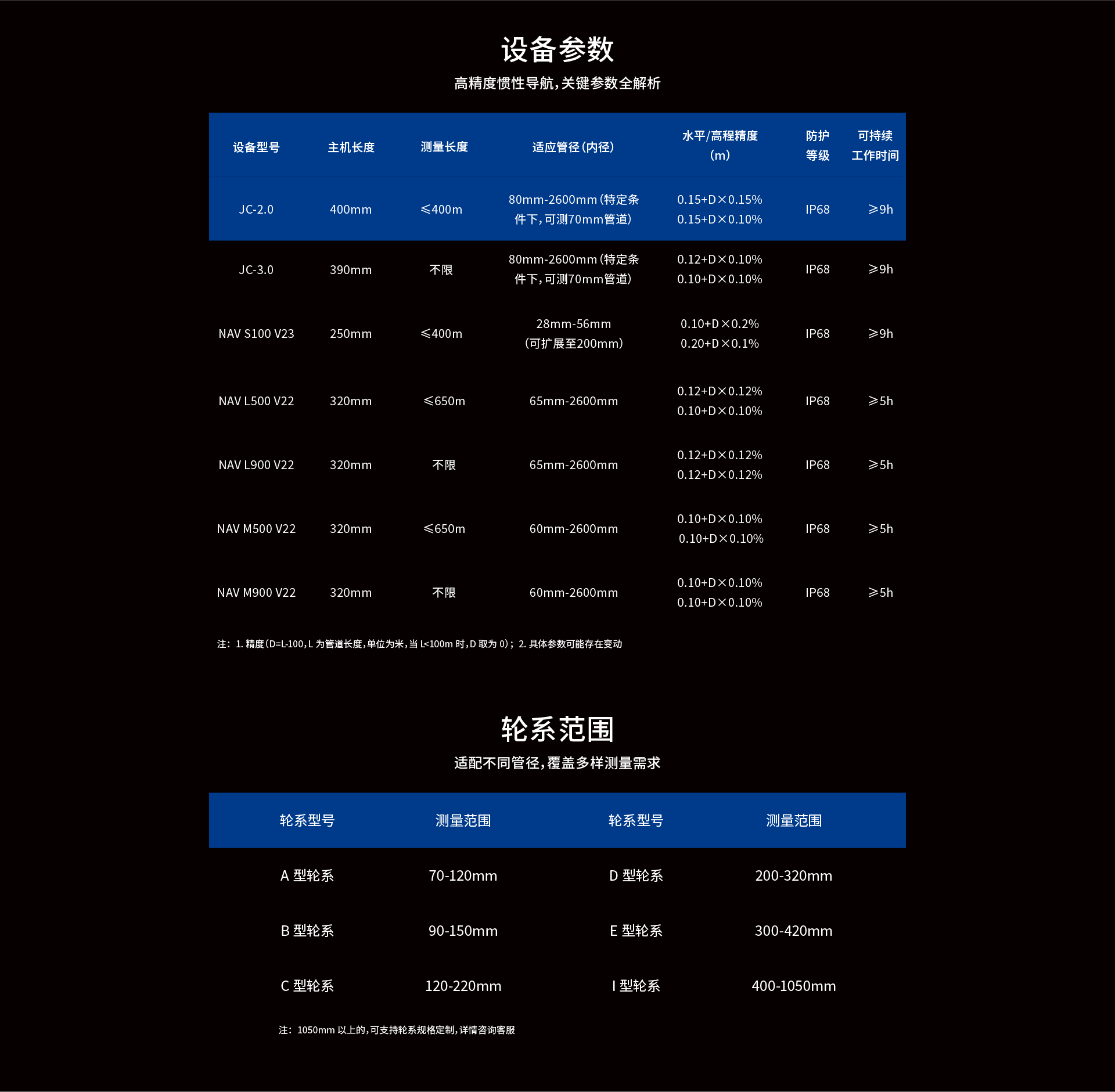 设备参数

高精度惯性导航,关键参数全解析

| 设备型号 | 主机长度 | 测量长度 | 适应管径(内径) | 水平/高程精度(m) | 防护等级 | 可持续工作时间 |
|---|---|---|---|---|---|---|
| JC-2.0 | 400mm | ≤400m | 80mm-2600mm(特定条件下,可测70mm管道) | 0.15+D×0.15% 0.15+D×0.10% | IP68 | ≥9h |
| JC-3.0 | 390mm | 不限 | 80mm-2600mm(特定条件下,可测70mm管道) | 0.12+D×0.10% 0.10+D×0.10% | IP68 | ≥9h |
| NAV S100 V23 | 250mm | ≤400m | 28mm-56mm(可扩展至200mm) | 0.10+D×0.2% 0.20+D×0.1% | IP68 | ≥9h |
| NAV L500 V22 | 320mm | ≤650m | 65mm-2600mm | 0.12+D×0.12% 0.10+D×0.10% | IP68 | ≥5h |
| NAV L900 V22 | 320mm | 不限 | 65mm-2600mm | 0.12+D×0.12% 0.12+D×0.12% | IP68 | ≥5h |
| NAV M500 V22 | 320mm | ≤650m | 60mm-2600mm | 0.10+D×0.10% 0.10+D×0.10% | IP68 | ≥5h |
| NAV M900 V22 | 320mm | 不限 | 60mm-2600mm | 0.10+D×0.10% 0.10+D×0.10% | IP68 | ≥5h |

注:1.精度(D=L-100,L为管道长度,单位为米,当L<100m时,D取为0);2.具体参数可能存在变动

轮系范围

适配不同管径,覆盖多样测量需求

| 轮系型号 | 测量范围 | 轮系型号 | 测量范围 |
|---|---|---|---|
| A型轮系 | 70-120mm | D型轮系 | 200-320mm |
| B型轮系 | 90-150mm | E型轮系 | 300-420mm |
| C型轮系 | 120-220mm | I型轮系 | 400-1050mm |

注:1050mm以上的,可支持轮系规格定制,详情咨询客服